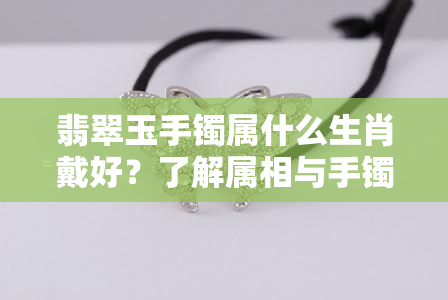 翡翠玉手镯属什么生肖戴好？了解属相与手镯